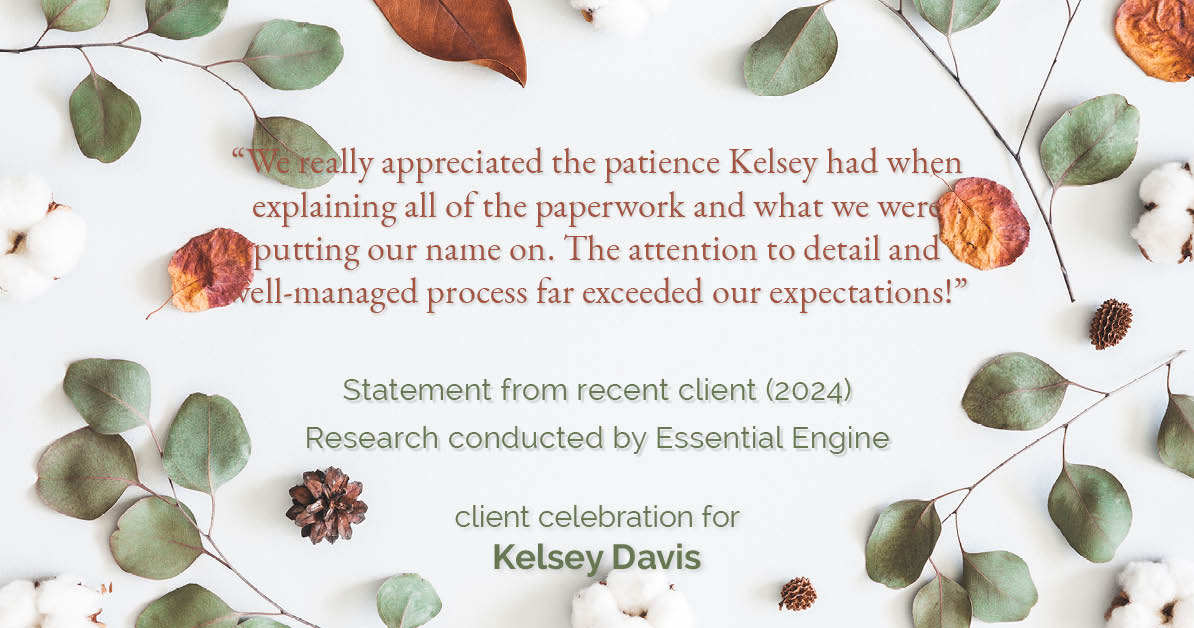 “We really appreciated the patience Kelsey had when explaining all of the paperwork and what we were putting our name on. The attention to detail and well-managed process far exceeded our expectations!”

Statement from recent client (2024)
Research conducted by Essential Engine

client celebration for
Kelsey Davis